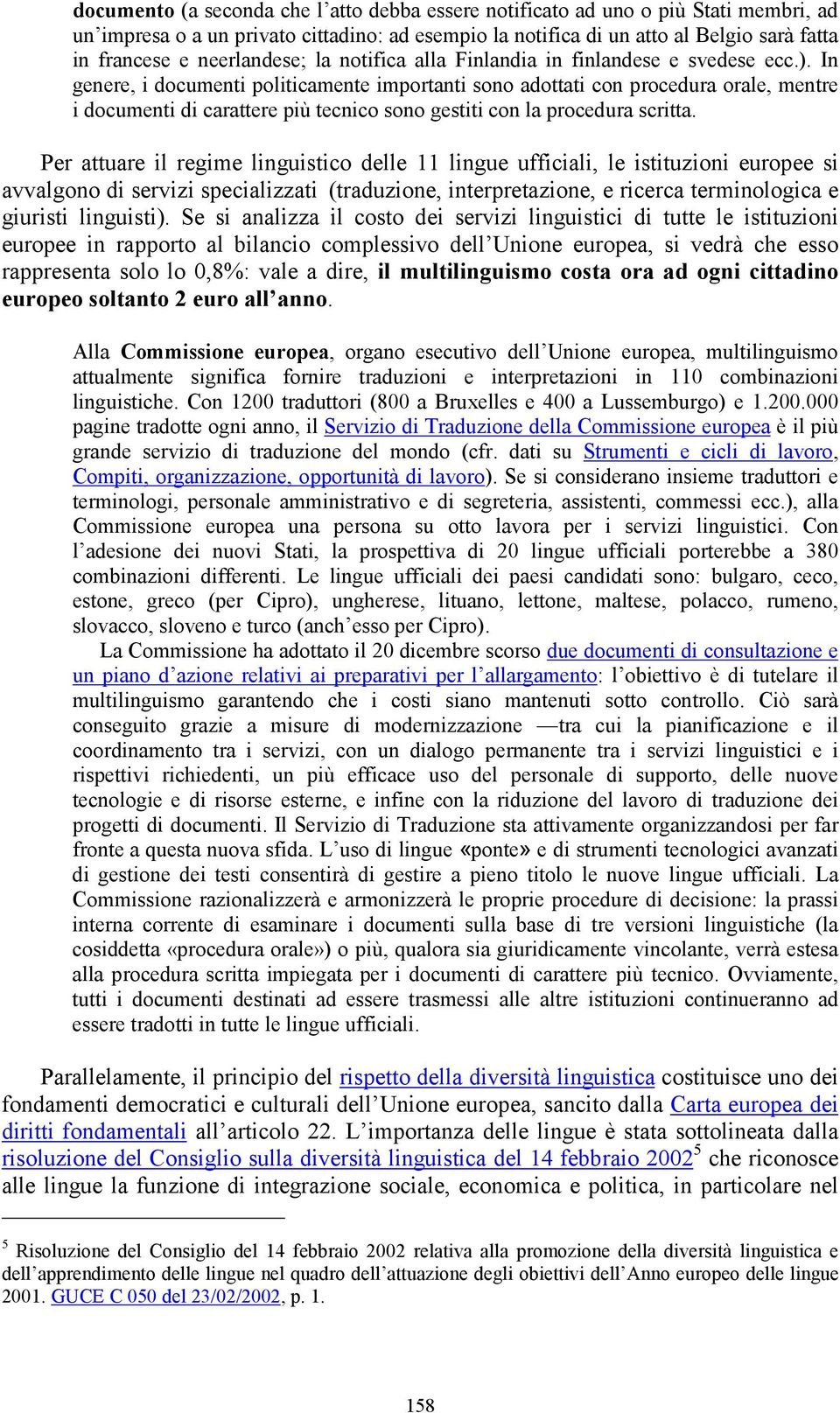 documento (a seconda che l'atto debba essere notificato ad uno o più Stati membri, ad un'impresa o a un privato cittadino: ad esempio la notifica di un atto al Belgio sarà fatta in francese e neerlandese; la notifica alla Finlandia in finlandese e svedese ecc.). In genere, i documenti politicamente importanti sono adottati con procedura orale, mentre i documenti di carattere più tecnico sono gestiti con la procedura scritta.

Per attuare il regime linguistico delle 11 lingue ufficiali, le istituzioni europee si avvalgono di servizi specializzati (traduzione, interpretazione, e ricerca terminologica e giuristi linguisti). Se si analizza il costo dei servizi linguistici di tutte le istituzioni europee in rapporto al bilancio complessivo dell'Unione europea, si vedrà che esso rappresenta solo lo 0,8%: vale a dire, il multilinguismo costa ora ad ogni cittadino europeo soltanto 2 euro all'anno.

Alla Commissione europea, organo esecutivo dell'Unione europea, multilinguismo attualmente significa fornire traduzioni e interpretazioni in 110 combinazioni linguistiche. Con 1200 traduttori (800 a Bruxelles e 400 a Lussemburgo) e 1.200.000 pagine tradotte ogni anno, il Servizio di Traduzione della Commissione europea è il più grande servizio di traduzione del mondo (cfr. dati su Strumenti e cicli di lavoro, Compiti, organizzazione, opportunità di lavoro). Se si considerano insieme traduttori e terminologi, personale amministrativo e di segreteria, assistenti, commessi ecc.), alla Commissione europea una persona su otto lavora per i servizi linguistici. Con l'adesione dei nuovi Stati, la prospettiva di 20 lingue ufficiali porterebbe a 380 combinazioni differenti. Le lingue ufficiali dei paesi candidati sono: bulgaro, ceco, estone, greco (per Cipro), ungherese, lituano, lettone, maltese, polacco, rumeno, slovacco, sloveno e turco (anch'esso per Cipro).
La Commissione ha adottato il 20 dicembre scorso due documenti di consultazione e un piano d'azione relativi ai preparativi per l'allargamento: l'obiettivo è di tutelare il multilinguismo garantendo che i costi siano mantenuti sotto controllo. Ciò sarà conseguito grazie a misure di modernizzazione —tra cui la pianificazione e il coordinamento tra i servizi, con un dialogo permanente tra i servizi linguistici e i rispettivi richiedenti, un più efficace uso del personale di supporto, delle nuove tecnologie e di risorse esterne, e infine con la riduzione del lavoro di traduzione dei progetti di documenti. Il Servizio di Traduzione sta attivamente organizzandosi per far fronte a questa nuova sfida. L'uso di lingue «ponte» e di strumenti tecnologici avanzati di gestione dei testi consentirà di gestire a pieno titolo le nuove lingue ufficiali. La Commissione razionalizzerà e armonizzerà le proprie procedure di decisione: la prassi interna corrente di esaminare i documenti sulla base di tre versioni linguistiche (la cosiddetta «procedura orale») o più, qualora sia giuridicamente vincolante, verrà estesa alla procedura scritta impiegata per i documenti di carattere più tecnico. Ovviamente, tutti i documenti destinati ad essere trasmessi alle altre istituzioni continueranno ad essere tradotti in tutte le lingue ufficiali.

Parallelamente, il principio del rispetto della diversità linguistica costituisce uno dei fondamenti democratici e culturali dell'Unione europea, sancito dalla Carta europea dei diritti fondamentali all'articolo 22. L'importanza delle lingue è stata sottolineata dalla risoluzione del Consiglio sulla diversità linguistica del 14 febbraio 2002$^5$ che riconosce alle lingue la funzione di integrazione sociale, economica e politica, in particolare nel

$^5$ Risoluzione del Consiglio del 14 febbraio 2002 relativa alla promozione della diversità linguistica e dell'apprendimento delle lingue nel quadro dell'attuazione degli obiettivi dell'Anno europeo delle lingue 2001. GUCE C 050 del 23/02/2002, p. 1.

158